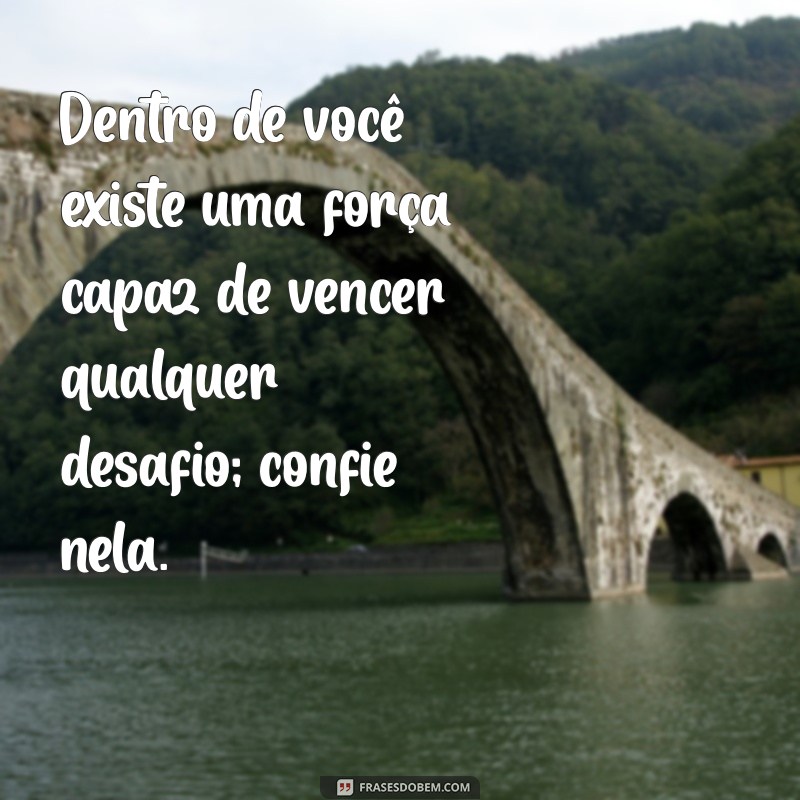 Dentro de você existe uma força capaz de vencer qualquer desafio; confie nela.

FRASESDOBEM.COM